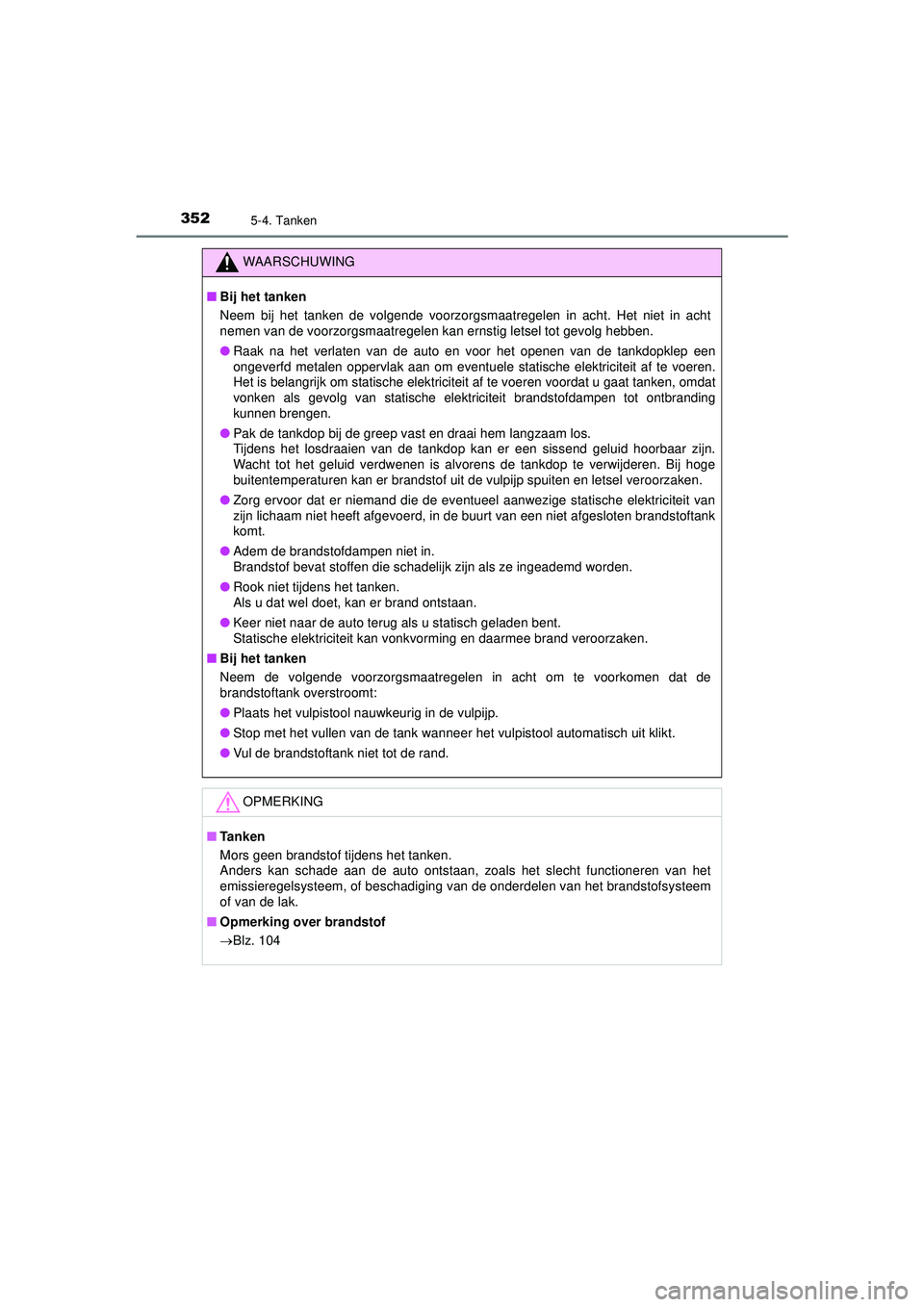 352 5-4. Tanken

WAARSCHUWING

■ Bij het tanken
Neem bij het tanken de volgende voorzorgsmaatregelen in acht. Het niet in acht nemen van de voorzorgsmaatregelen kan ernstig letsel tot gevolg hebben.

● Raak na het verlaten van de auto en voor het openen van de tankdopklep een ongeverfd metalen oppervlak aan om eventuele statische elektriciteit af te voeren. Het is belangrijk om statische elektriciteit af te voeren voordat u gaat tanken, omdat vonken als gevolg van statische elektriciteit brandstofdampen tot ontbranding kunnen brengen.

● Pak de tankdop bij de greep vast en draai hem langzaam los.
Tijdens het losdraaien van de tankdop kan er een sissend geluid hoorbaar zijn. Wacht tot het geluid verdwenen is alvorens de tankdop te verwijderen. Bij hoge buitentemperaturen kan er brandstof uit de vulpijp spuiten en letsel veroorzaken.

● Zorg ervoor dat er niemand die de eventueel aanwezige statische elektriciteit van zijn lichaam niet heeft afgevoerd, in de buurt van een niet afgesloten brandstoftank komt.

● Adem de brandstofdampen niet in.
Brandstof bevat stoffen die schadelijk zijn als ze ingeademd worden.

● Rook niet tijdens het tanken.
Als u dat wel doet, kan er brand ontstaan.

● Keer niet naar de auto terug als u statisch geladen bent.
Statische elektriciteit kan vonkvorming en daarmee brand veroorzaken.

■ Bij het tanken
Neem de volgende voorzorgsmaatregelen in acht om te voorkomen dat de brandstoftank overstroomt:

● Plaats het vulpistool nauwkeurig in de vulpijp.

● Stop met het vullen van de tank wanneer het vulpistool automatisch uit klikt.

● Vul de brandstoftank niet tot de rand.

OPMERKING

■ Tanken
Mors geen brandstof tijdens het tanken.
Anders kan schade aan de auto ontstaan, zoals het slecht functioneren van het emissieregelsysteem, of beschadiging van de onderdelen van het brandstofsysteem of van de lak.

■ Opmerking over brandstof
→Blz. 104

carmanualsonline.info